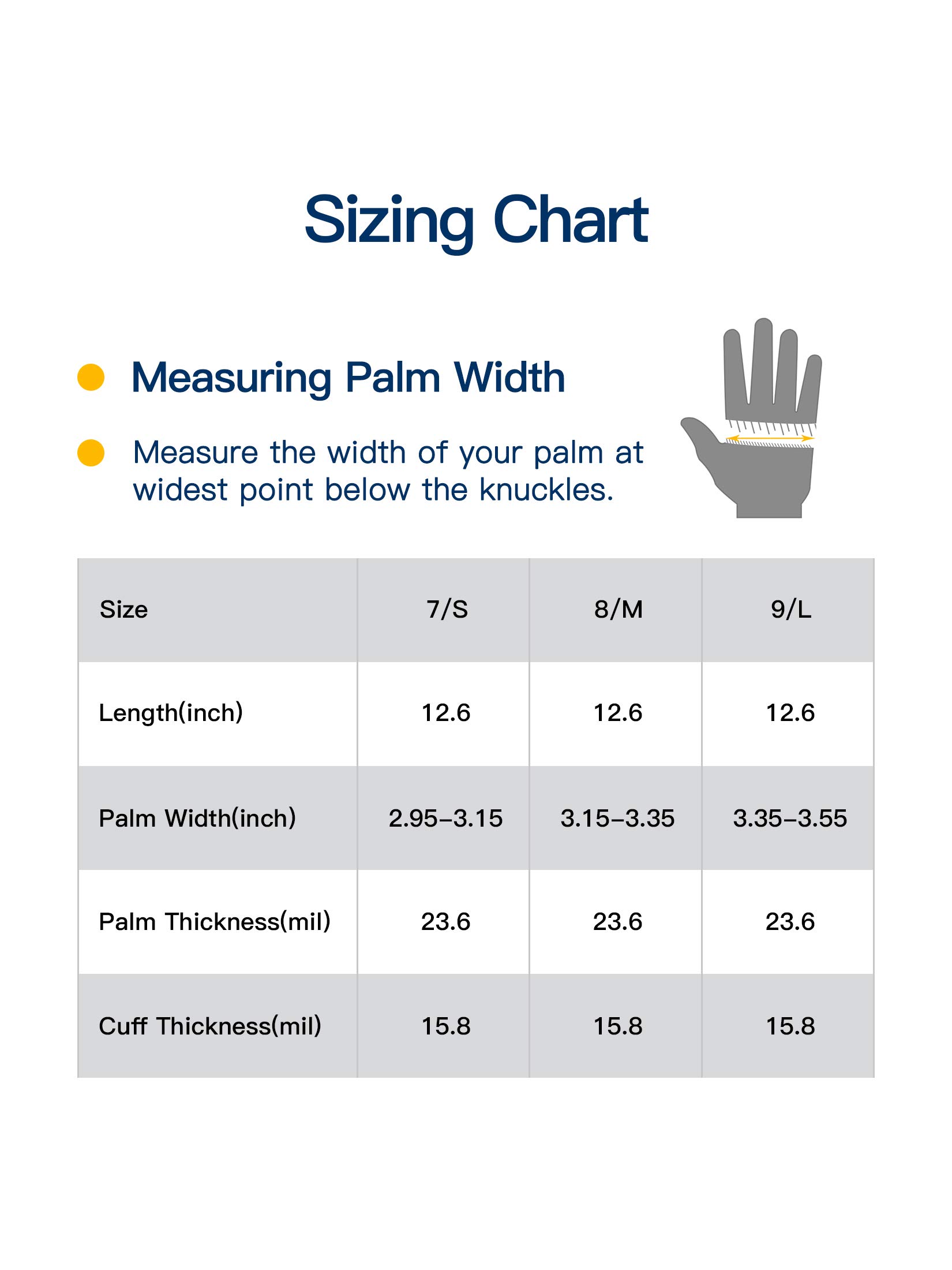 Sizing Chart

Measuring Palm Width

Measure the width of your palm at widest point below the knuckles.

| Size | 7/S | 8/M | 9/L |
|---|---|---|---|
| Length(inch) | 12.6 | 12.6 | 12.6 |
| Palm Width(inch) | 2.95–3.15 | 3.15–3.35 | 3.35–3.55 |
| Palm Thickness(mil) | 23.6 | 23.6 | 23.6 |
| Cuff Thickness(mil) | 15.8 | 15.8 | 15.8 |